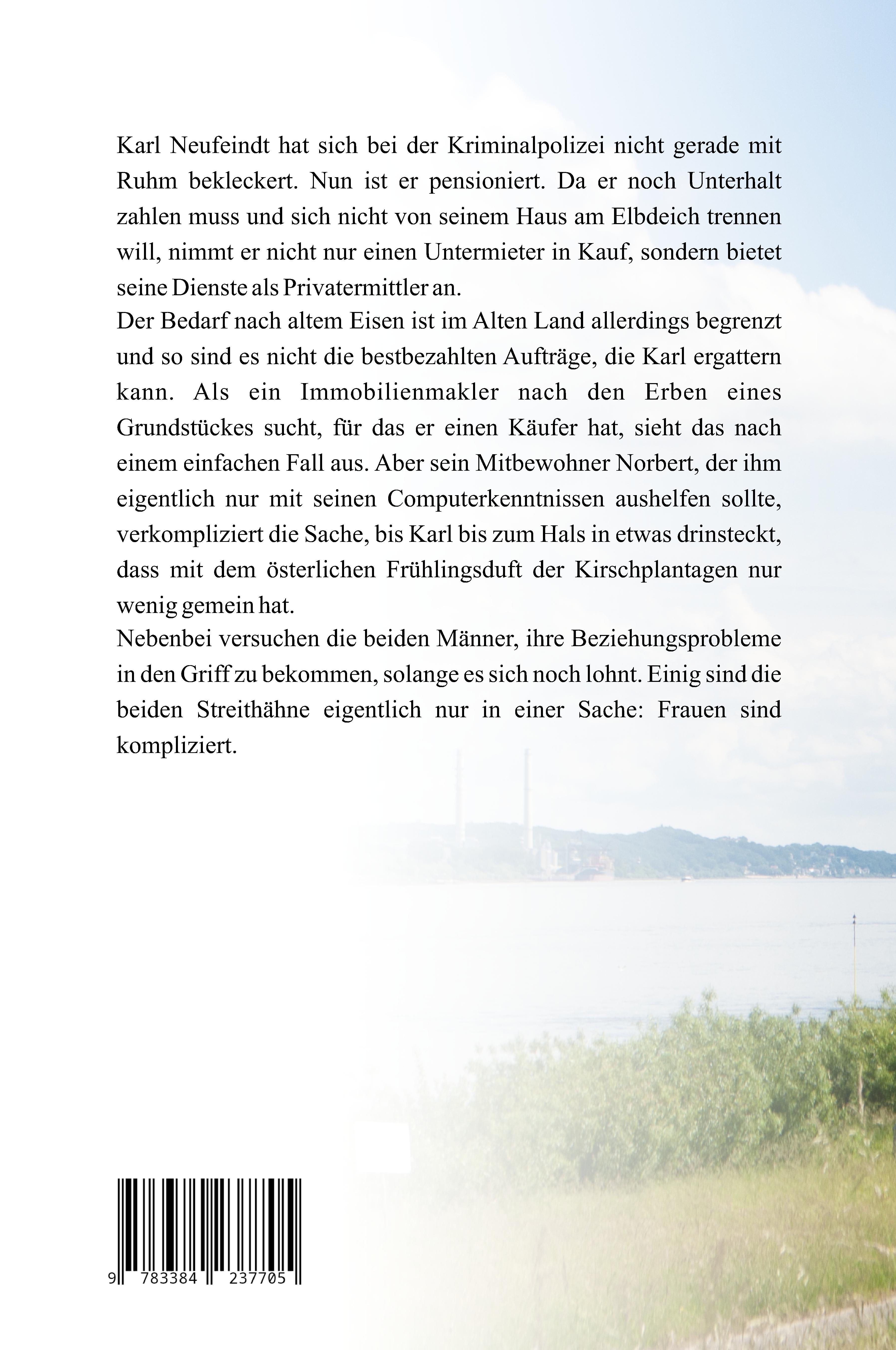 Karl Neufeindt hat sich bei der Kriminalpolizei nicht gerade mit Ruhm bekleckert. Nun ist er pensioniert. Da er noch Unterhalt zahlen muss und sich nicht von seinem Haus am Elbdeich trennen will, nimmt er nicht nur einen Untermieter in Kauf, sondern bietet seine Dienste als Privatermittler an.
Der Bedarf nach altem Eisen ist im Alten Land allerdings begrenzt und so sind es nicht die bestbezahlten Aufträge, die Karl ergattern kann. Als ein Immobilienmakler nach den Erben eines Grundstückes sucht, für das er einen Käufer hat, sieht das nach einem einfachen Fall aus. Aber sein Mitbewohner Norbert, der ihm eigentlich nur mit seinen Computerkenntnissen aushelfen sollte, verkompliziert die Sache, bis Karl bis zum Hals in etwas drinsteckt, dass mit dem österlichen Frühlingsduft der Kirschplantagen nur wenig gemein hat.
Nebenbei versuchen die beiden Männer, ihre Beziehungsprobleme in den Griff zu bekommen, solange es sich noch lohnt. Einig sind die beiden Streithähne eigentlich nur in einer Sache: Frauen sind kompliziert.

9 783384 237705